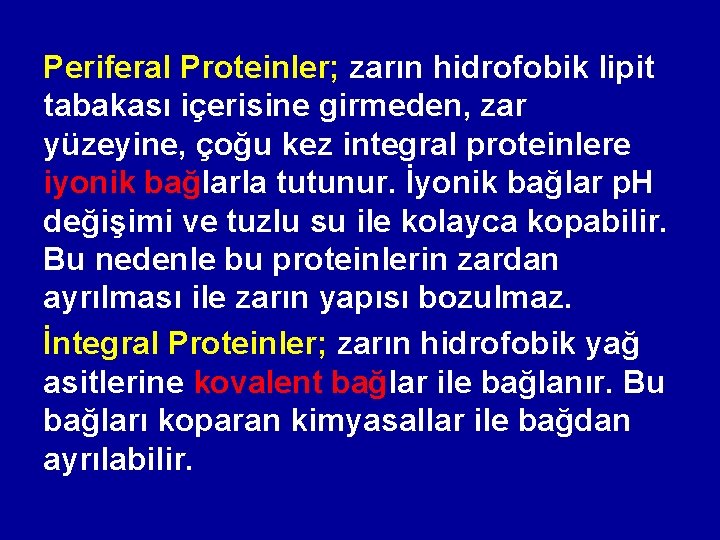 Periferal Proteinler; zarın hidrofobik lipit tabakası içerisine girmeden, zar yüzeyine, çoğu kez integral proteinlere iyonik bağlarla tutunur. İyonik bağlar pH değişimi ve tuzlu su ile kolayca kopabilir. Bu nedenle bu proteinlerin zardan ayrılması ile zarın yapısı bozulmaz.

İntegral Proteinler; zarın hidrofobik yağ asitlerine kovalent bağlar ile bağlanır. Bu bağları koparan kimyasallar ile bağdan ayrılabilir.